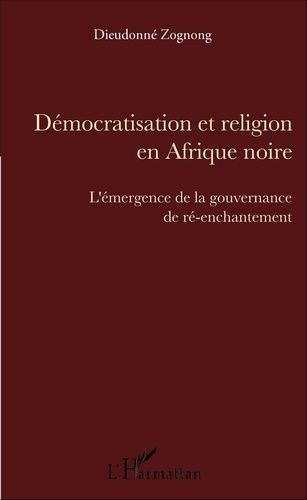 Dieudonné Zognong

Démocratisation et religion en Afrique noire

L'émergence de la gouvernance de ré-enchantement

L'Harmattan